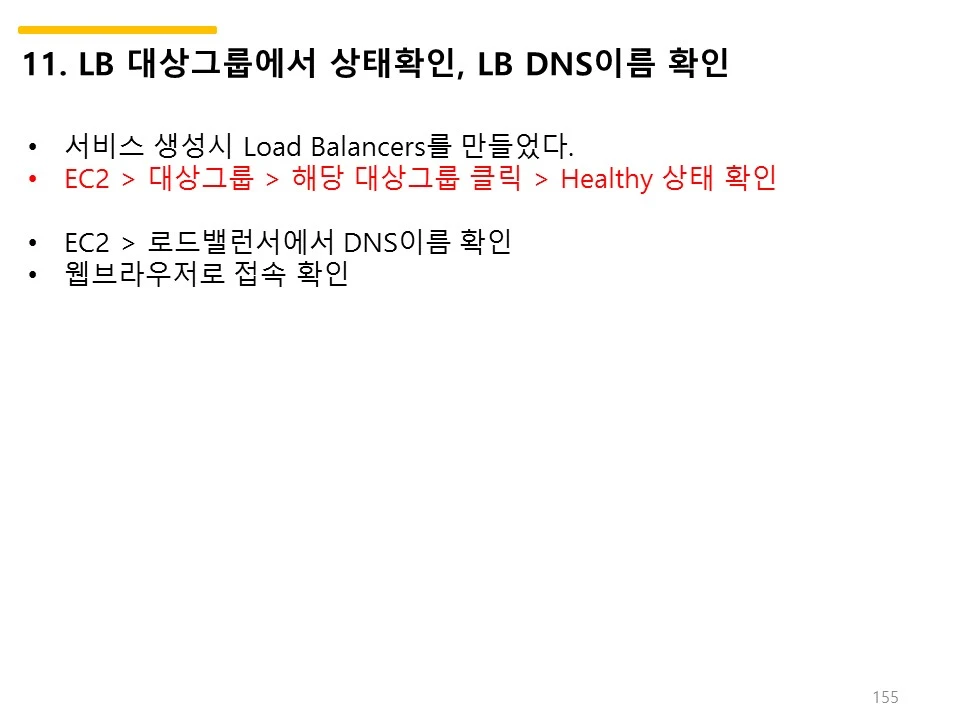 11. LB 대상그룹에서 상태확인, LB DNS이름 확인

• 서비스 생성시 Load Balancers를 만들었다.
• EC2 > 대상그룹 > 해당 대상그룹 클릭 > Healthy 상태 확인

• EC2 > 로드밸런서에서 DNS이름 확인
• 웹브라우저로 접속 확인

155